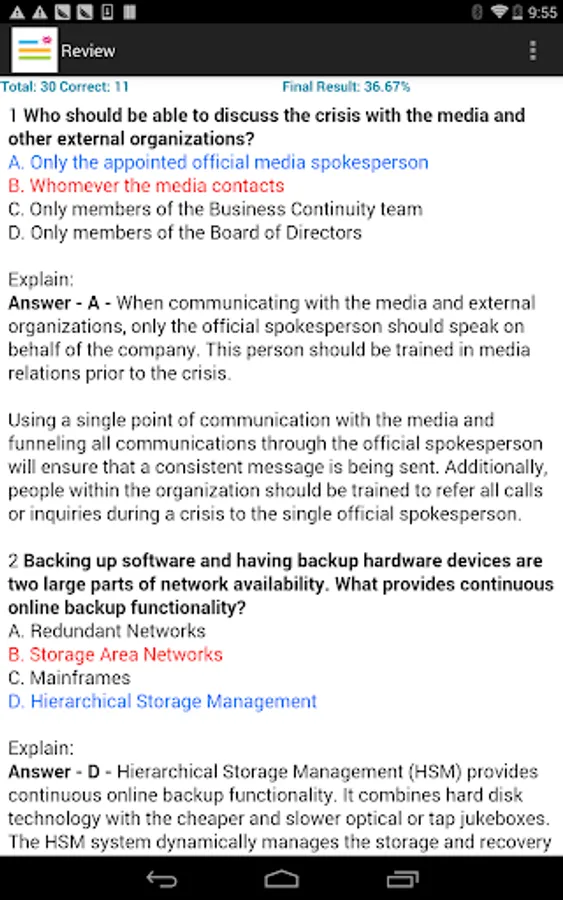 9:55

Review

Total: 30 Correct: 11 Final Result: 36.67%

1 Who should be able to discuss the crisis with the media and other external organizations?
A. Only the appointed official media spokesperson
B. Whomever the media contacts
C. Only members of the Business Continuity team
D. Only members of the Board of Directors

Explain:
Answer - A - When communicating with the media and external organizations, only the official spokesperson should speak on behalf of the company. This person should be trained in media relations prior to the crisis.

Using a single point of communication with the media and funneling all communications through the official spokesperson will ensure that a consistent message is being sent. Additionally, people within the organization should be trained to refer all calls or inquiries during a crisis to the single official spokesperson.

2 Backing up software and having backup hardware devices are two large parts of network availability. What provides continuous online backup functionality?
A. Redundant Networks
B. Storage Area Networks
C. Mainframes
D. Hierarchical Storage Management

Explain:
Answer - D - Hierarchical Storage Management (HSM) provides continuous online backup functionality. It combines hard disk technology with the cheaper and slower optical or tap jukeboxes. The HSM system dynamically manages the storage and recovery